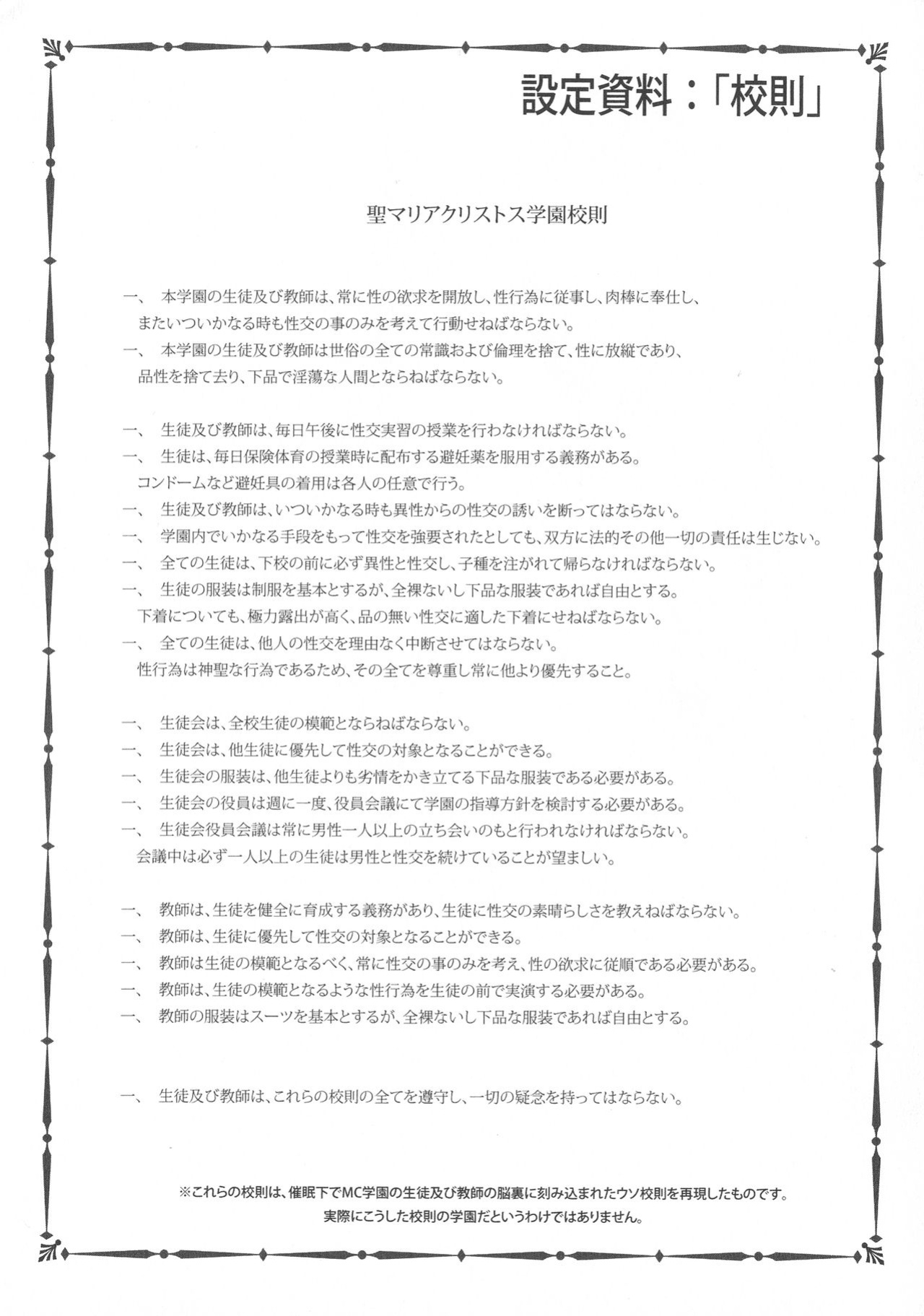 設定資料：「校則」

聖マリアクリストス学園校則

一、　本学園の生徒及び教師は、常に性の欲求を開放し、性行為に従事し、肉棒に奉仕し、またいついかなる時も性交の事のみを考えて行動せねばならない。
一、　本学園の生徒及び教師は世俗の全ての常識および倫理を捨て、性に放縦であり、品性を捨て去り、下品で淫蕩な人間とならねばならない。

一、　生徒及び教師は、毎日午後に性交実習の授業を行わなければならない。
一、　生徒は、毎日保険体育の授業時に配布する避妊薬を服用する義務がある。コンドームなど避妊具の着用は各人の任意で行う。
一、　生徒及び教師は、いついかなる時も異性からの性交の誘いを断ってはならない。
一、　学園内でいかなる手段をもって性交を強要されたとしても、双方に法的その他一切の責任は生じない。
一、　全ての生徒は、下校の前に必ず異性と性交し、子種を注がれて帰らなければならない。
一、　生徒の服装は制服を基本とするが、全裸ないし下品な服装であれば自由とする。下着についても、極力露出が高く、品の無い性交に適した下着にせねばならない。
一、　全ての生徒は、他人の性交を理由なく中断させてはならない。性行為は神聖な行為であるため、その全てを尊重し常に他より優先すること。

一、　生徒会は、全校生徒の模範とならねばならない。
一、　生徒会は、他生徒に優先して性交の対象となることができる。
一、　生徒会の服装は、他生徒よりも劣情をかき立てる下品な服装である必要がある。
一、　生徒会の役員は週に一度、役員会議にて学園の指導方針を検討する必要がある。
一、　生徒会役員会議は常に男性一人以上の立ち会いのもと行われなければならない。会議中は必ず一人以上の生徒は男性と性交を続けていることが望ましい。

一、　教師は、生徒を健全に育成する義務があり、生徒に性交の素晴らしさを教えねばならない。
一、　教師は、生徒に優先して性交の対象となることができる。
一、　教師は生徒の模範となるべく、常に性交の事のみを考え、性の欲求に従順である必要がある。
一、　教師は、生徒の模範となるような性行為を生徒の前で実演する必要がある。
一、　教師の服装はスーツを基本とするが、全裸ないし下品な服装であれば自由とする。

一、　生徒及び教師は、これらの校則の全てを遵守し、一切の疑念を持ってはならない。

※これらの校則は、催眠下でMC学園の生徒及び教師の脳裏に刻み込まれたウソ校則を再現したものです。
実際にこうした校則の学園だというわけではありません。